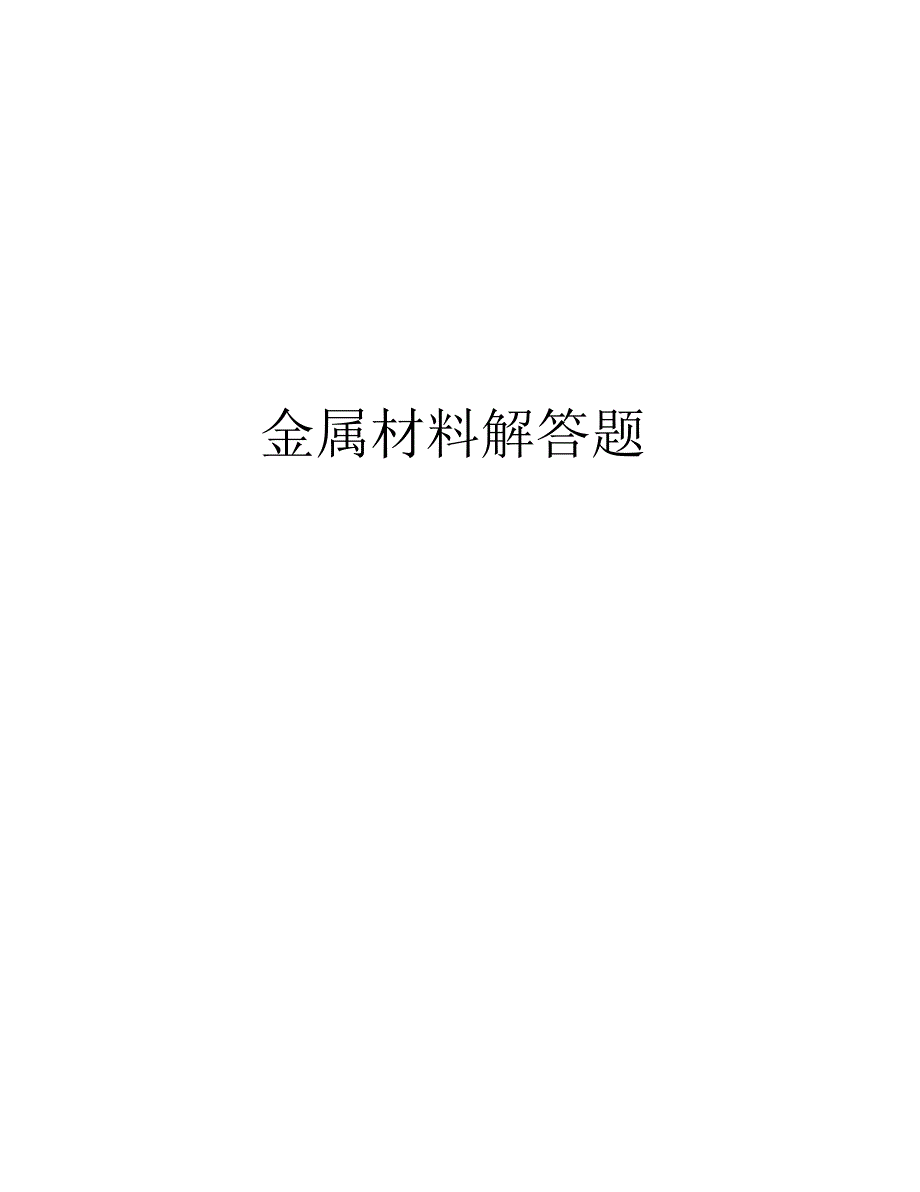 金属材料解答题